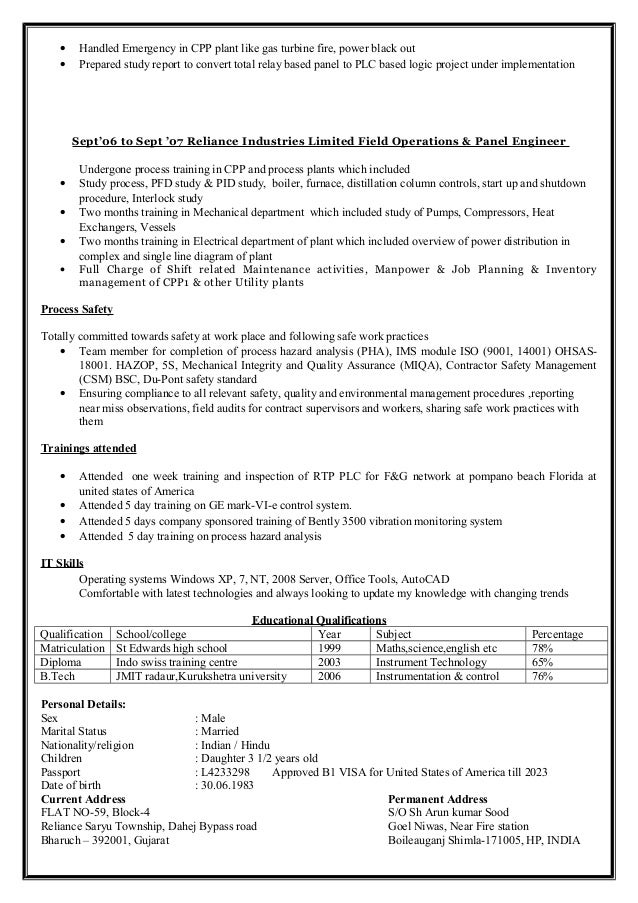 • Handled Emergency in CPP plant like gas turbine fire, power black out
• Prepared study report to convert total relay based panel to PLC based logic project under implementation

Sept'06 to Sept '07 Reliance Industries Limited Field Operations & Panel Engineer

Undergone process training in CPP and process plants which included
• Study process, PFD study & PID study, boiler, furnace, distillation column controls, start up and shutdown procedure, Interlock study
• Two months training in Mechanical department which included study of Pumps, Compressors, Heat Exchangers, Vessels
• Two months training in Electrical department of plant which included overview of power distribution in complex and single line diagram of plant
• Full Charge of Shift related Maintenance activities, Manpower & Job Planning & Inventory management of CPP1 & other Utility plants

Process Safety

Totally committed towards safety at work place and following safe work practices
• Team member for completion of process hazard analysis (PHA), IMS module ISO (9001, 14001) OHSAS-18001. HAZOP, 5S, Mechanical Integrity and Quality Assurance (MIQA), Contractor Safety Management (CSM) BSC, Du-Pont safety standard
• Ensuring compliance to all relevant safety, quality and environmental management procedures ,reporting near miss observations, field audits for contract supervisors and workers, sharing safe work practices with them

Trainings attended

• Attended one week training and inspection of RTP PLC for F&G network at pompano beach Florida at united states of America
• Attended 5 day training on GE mark-VI-e control system.
• Attended 5 days company sponsored training of Bently 3500 vibration monitoring system
• Attended 5 day training on process hazard analysis

IT Skills
Operating systems Windows XP, 7, NT, 2008 Server, Office Tools, AutoCAD
Comfortable with latest technologies and always looking to update my knowledge with changing trends

Educational Qualifications

| Qualification | School/college | Year | Subject | Percentage |
|---|---|---|---|---|
| Matriculation | St Edwards high school | 1999 | Maths,science,english etc | 78% |
| Diploma | Indo swiss training centre | 2003 | Instrument Technology | 65% |
| B.Tech | JMIT radaur,Kurukshetra university | 2006 | Instrumentation & control | 76% |

Personal Details:
Sex : Male
Marital Status : Married
Nationality/religion : Indian / Hindu
Children : Daughter 3 1/2 years old
Passport : L4233298 Approved B1 VISA for United States of America till 2023
Date of birth : 30.06.1983

Current Address
FLAT NO-59, Block-4
Reliance Saryu Township, Dahej Bypass road
Bharuch – 392001, Gujarat

Permanent Address
S/O Sh Arun kumar Sood
Goel Niwas, Near Fire station
Boileauganj Shimla-171005, HP, INDIA